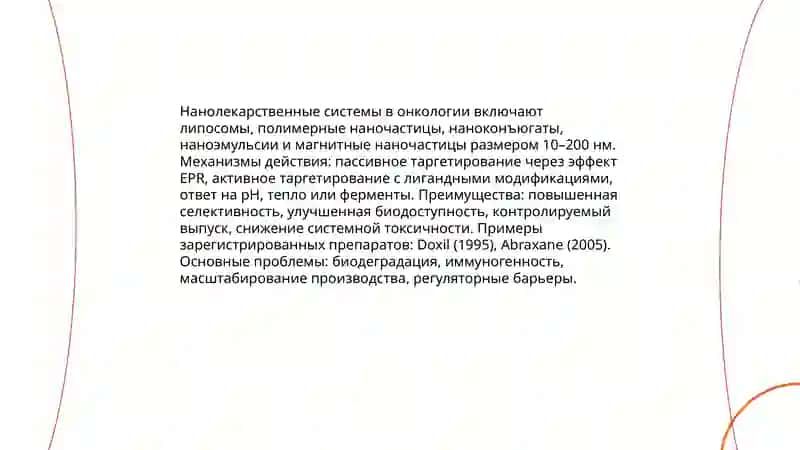 Нанолекарственные системы в онкологии включают липосомы, полимерные наночастицы, наноконъюгаты, наноэмульсии и магнитные наночастицы размером 10–200 нм. Механизмы действия: пассивное таргетирование через эффект EPR, активное таргетирование с лигандными модификациями, ответ на pH, тепло или ферменты. Преимущества: повышенная селективность, улучшенная биодоступность, контролируемый выпуск, снижение системной токсичности. Примеры зарегистрированных препаратов: Doxil (1995), Abraxane (2005). Основные проблемы: биодеградация, иммуногенность, масштабирование производства, регуляторные барьеры.